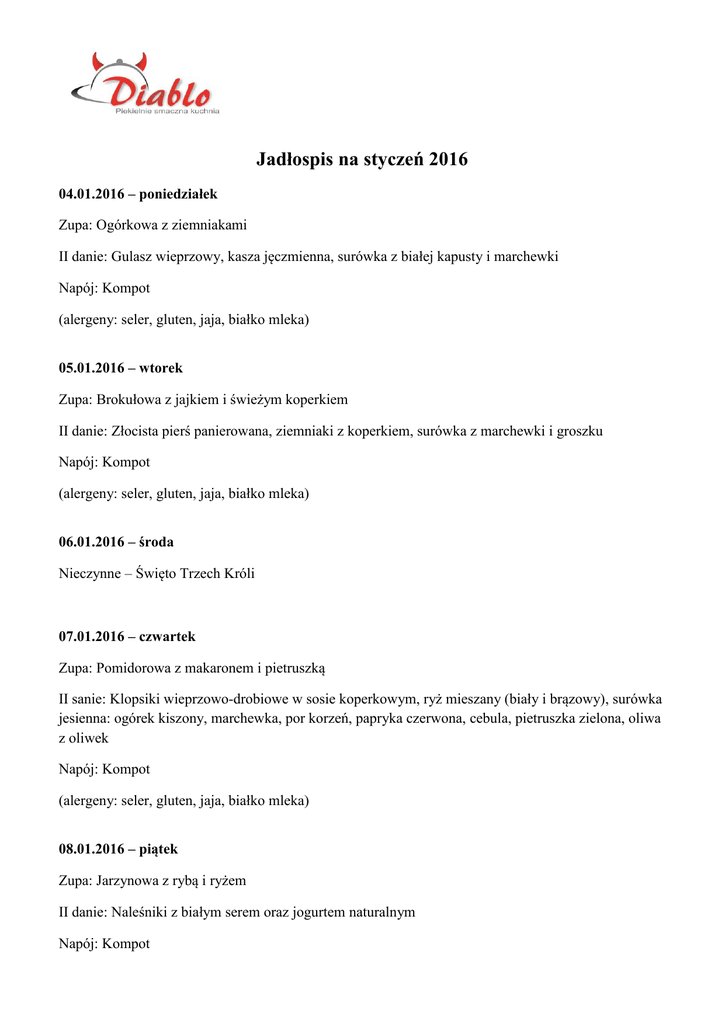 Diablo
Piekielnie smaczna kuchnia

Jadłospis na styczeń 2016

04.01.2016 – poniedziałek

Zupa: Ogórkowa z ziemniakami

II danie: Gulasz wieprzowy, kasza jęczmienna, surówka z białej kapusty i marchewki

Napój: Kompot

(alergeny: seler, gluten, jaja, białko mleka)

05.01.2016 – wtorek

Zupa: Brokułowa z jajkiem i świeżym koperkiem

II danie: Złocista pierś panierowana, ziemniaki z koperkiem, surówka z marchewki i groszku

Napój: Kompot

(alergeny: seler, gluten, jaja, białko mleka)

06.01.2016 – środa

Nieczynne – Święto Trzech Króli

07.01.2016 – czwartek

Zupa: Pomidorowa z makaronem i pietruszką

II sanie: Klopsiki wieprzowo-drobiowe w sosie koperkowym, ryż mieszany (biały i brązowy), surówka jesienna: ogórek kiszony, marchewka, por korzeń, papryka czerwona, cebula, pietruszka zielona, oliwa z oliwek

Napój: Kompot

(alergeny: seler, gluten, jaja, białko mleka)

08.01.2016 – piątek

Zupa: Jarzynowa z rybą i ryżem

II danie: Naleśniki z białym serem oraz jogurtem naturalnym

Napój: Kompot